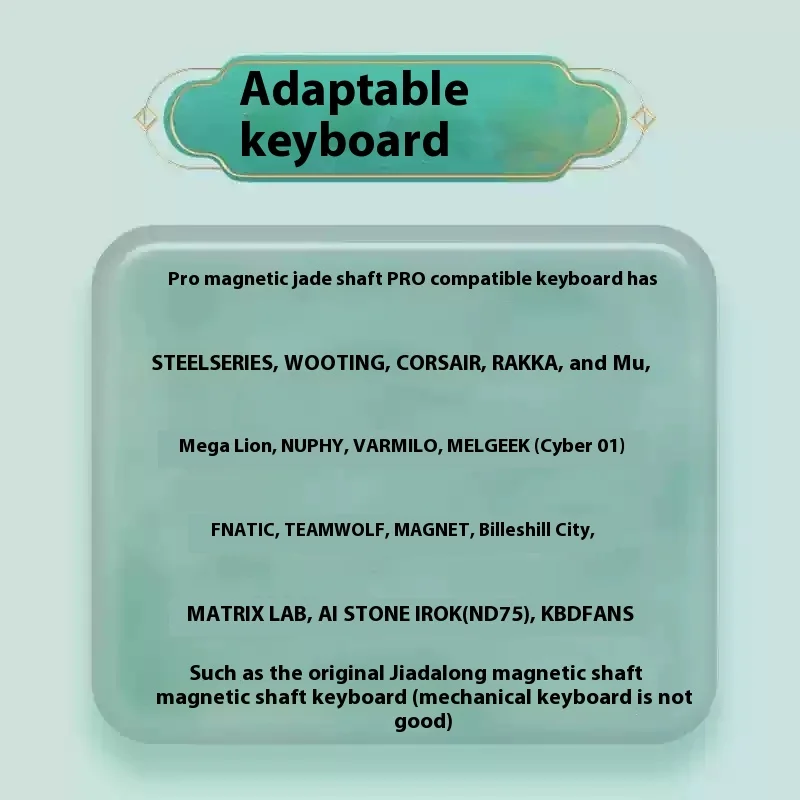 Adaptable keyboard

Pro magnetic jade shaft PRO compatible keyboard has

STEELSERIES, WOOTING, CORSAIR, RAKKA, and Mu,

Mega Lion, NUPHY, VARMILO, MELGEEK (Cyber 01)

FNATIC, TEAMWOLF, MAGNET, Billeshill City,

MATRIX LAB, AI STONE IROK(ND75), KBDFANS

Such as the original Jiadalong magnetic shaft magnetic shaft keyboard (mechanical keyboard is not good)